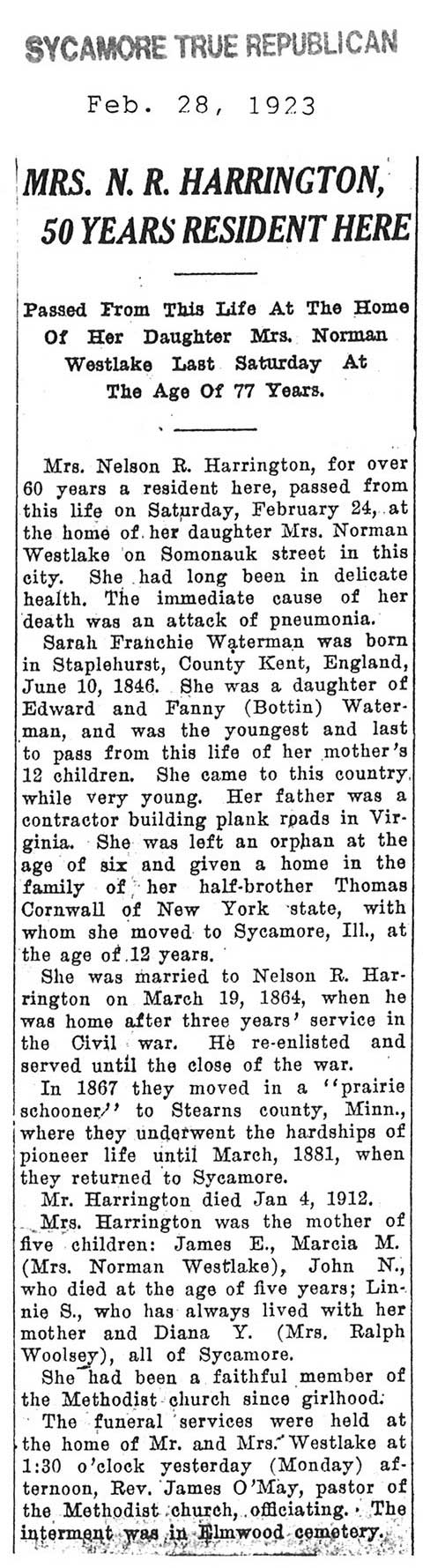 SYCAMORE TRUE REPUBLICAN

Feb. 28, 1923

MRS. N. R. HARRINGTON, 50 YEARS RESIDENT HERE

Passed From This Life At The Home Of Her Daughter Mrs. Norman Westlake Last Saturday At The Age Of 77 Years.

Mrs. Nelson R. Harrington, for over 60 years a resident here, passed from this life on Saturday, February 24, at the home of her daughter Mrs. Norman Westlake on Somonauk street in this city. She had long been in delicate health. The immediate cause of her death was an attack of pneumonia.

Sarah Franchie Waterman was born in Staplehurst, County Kent, England, June 10, 1846. She was a daughter of Edward and Fanny (Bottin) Waterman, and was the youngest and last to pass from this life of her mother's 12 children. She came to this country while very young. Her father was a contractor building plank roads in Virginia. She was left an orphan at the age of six and given a home in the family of her half-brother Thomas Cornwall of New York state, with whom she moved to Sycamore, Ill., at the age of 12 years.

She was married to Nelson R. Harrington on March 19, 1864, when he was home after three years' service in the Civil war. He re-enlisted and served until the close of the war.

In 1867 they moved in a "prairie schooner" to Stearns county, Minn., where they underwent the hardships of pioneer life until March, 1881, when they returned to Sycamore.

Mr. Harrington died Jan 4, 1912.

Mrs. Harrington was the mother of five children: James E., Marcia M. (Mrs. Norman Westlake), John N., who died at the age of five years; Linnie S., who has always lived with her mother and Diana Y. (Mrs. Ralph Woolsey), all of Sycamore.

She had been a faithful member of the Methodist church since girlhood.

The funeral services were held at the home of Mr. and Mrs. Westlake at 1:30 o'clock yesterday (Monday) afternoon, Rev. James O'May, pastor of the Methodist church, officiating. The interment was in Elmwood cemetery.